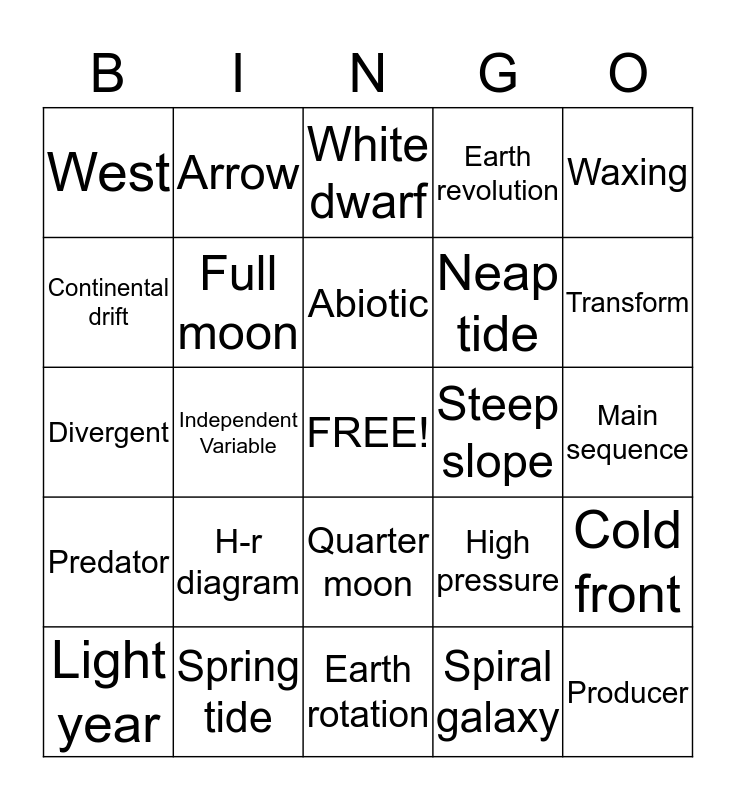 | B | I | N | G | O |
|---|---|---|---|---|
| West | Arrow | White dwarf | Earth revolution | Waxing |
| Continental drift | Full moon | Abiotic | Neap tide | Transform |
| Divergent | Independent Variable | FREE! | Steep slope | Main sequence |
| Predator | H-r diagram | Quarter moon | High pressure | Cold front |
| Light year | Spring tide | Earth rotation | Spiral galaxy | Producer |